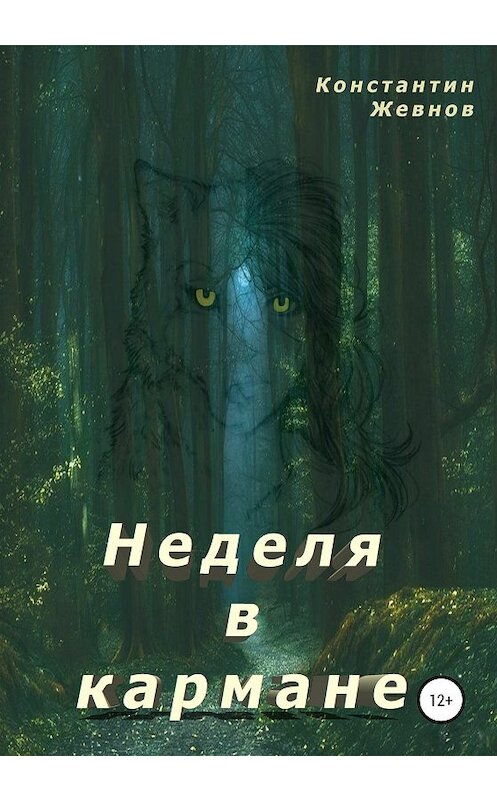 Константин Жевнов

Неделя в кармане

12+